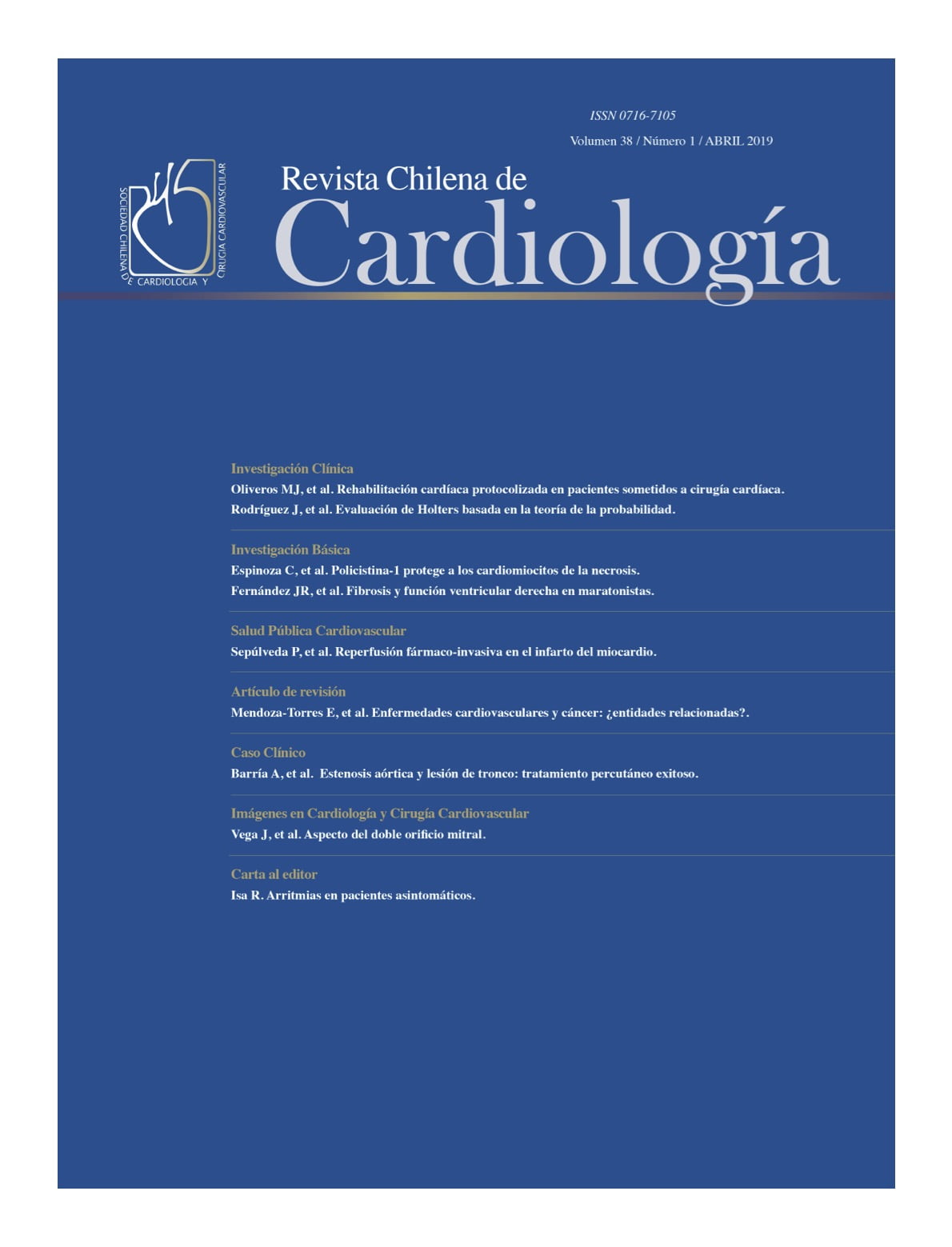 ISSN 0716-7105

Volumen 38 / Número 1 / ABRIL 2019

SOCIEDAD CHILENA DE CARDIOLOGIA Y CIRUGIA CARDIOVASCULAR

Revista Chilena de
Cardiología

Investigación Clínica
Oliveros MJ, et al. Rehabilitación cardíaca protocolizada en pacientes sometidos a cirugía cardíaca.
Rodríguez J, et al. Evaluación de Holters basada en la teoría de la probabilidad.

Investigación Básica
Espinoza C, et al. Policistina-1 protege a los cardiomiocitos de la necrosis.
Fernández JR, et al. Fibrosis y función ventricular derecha en maratonistas.

Salud Pública Cardiovascular
Sepúlveda P, et al. Reperfusión fármaco-invasiva en el infarto del miocardio.

Artículo de revisión
Mendoza-Torres E, et al. Enfermedades cardiovasculares y cáncer: ¿entidades relacionadas?.

Caso Clínico
Barría A, et al. Estenosis aórtica y lesión de tronco: tratamiento percutáneo exitoso.

Imágenes en Cardiología y Cirugía Cardiovascular
Vega J, et al. Aspecto del doble orificio mitral.

Carta al editor
Isa R. Arritmias en pacientes asintomáticos.